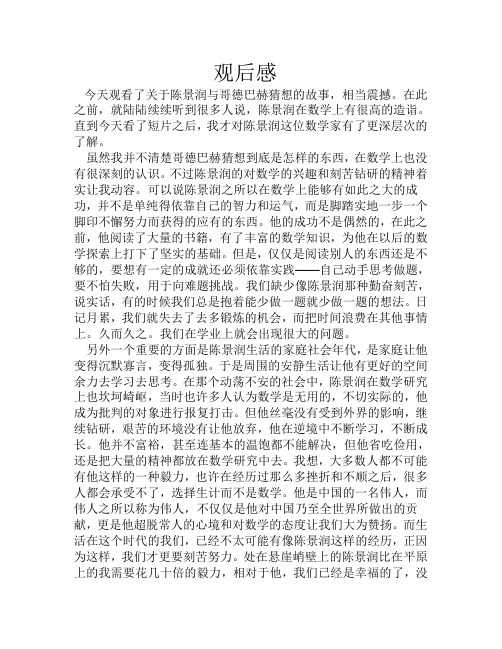 观后感

今天观看了关于陈景润与哥德巴赫猜想的故事，相当震撼。在此之前，就陆陆续续听到很多人说，陈景润在数学上有很高的造诣。直到今天看了短片之后，我才对陈景润这位数学家有了更深层次的了解。

虽然我并不清楚哥德巴赫猜想到底是怎样的东西，在数学上也没有很深刻的认识。不过陈景润的对数学的兴趣和刻苦钻研的精神着实让我动容。可以说陈景润之所以在数学上能够有如此之大的成功，并不是单纯得依靠自己的智力和运气，而是脚踏实地一步一个脚印不懈努力而获得的应有的东西。他的成功不是偶然的，在此之前，他阅读了大量的书籍，有了丰富的数学知识，为他在以后的数学探索上打下了坚实的基础。但是，仅仅是阅读别人的东西还是不够的，要想有一定的成就还必须依靠实践——自己动手思考做题，要不怕失败，用于向难题挑战。我们缺少像陈景润那种勤奋刻苦，说实话，有的时候我们总是抱着能少做一题就少做一题的想法。日记月累，我们就失去了去多锻炼的机会，而把时间浪费在其他事情上。久而久之。我们在学业上就会出现很大的问题。

另外一个重要的方面是陈景润生活的家庭社会年代，是家庭让他变得沉默寡言，变得孤独。于是周围的安静生活让他有更好的空间余力去学习去思考。在那个动荡不安的社会中，陈景润在数学研究上也坎坷崎岖，当时也许多人认为数学是无用的，不切实际的，他成为批判的对象进行报复打击。但他丝毫没有受到外界的影响，继续钻研，艰苦的环境没有让他放弃，他在逆境中不断学习，不断成长。他并不富裕，甚至连基本的温饱都不能解决，但他省吃俭用，还是把大量的精神都放在数学研究中去。我想，大多数人都不可能有他这样的一种毅力，也许在经历过那么多挫折和不顺之后，很多人都会承受不了，选择生计而不是数学。他是中国的一名伟人，而伟人之所以称为伟人，不仅仅是他对中国乃至全世界所做出的贡献，更是他超脱常人的心境和对数学的态度让我们大为赞扬。而生活在这个时代的我们，已经不太可能有像陈景润这样的经历，正因为这样，我们才更要刻苦努力。处在悬崖峭壁上的陈景润比在平原上的我需要花几十倍的毅力，相对于他，我们已经是幸福的了，没